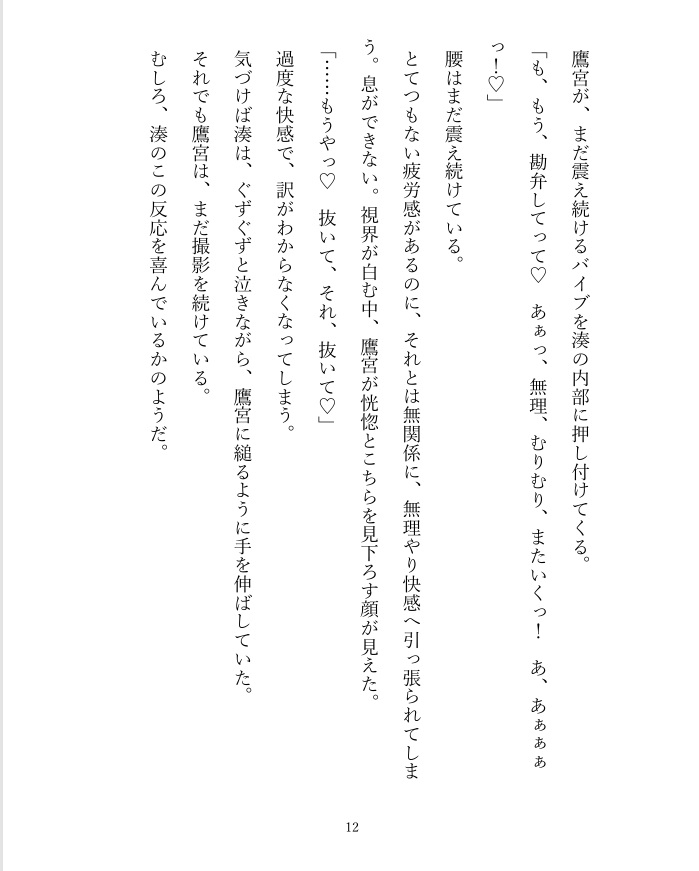 鷹宮が、まだ震え続けるバイブを湊の内部に押し付けてくる。

「も、もう、勘弁してって♡　あぁっ、無理、むりむり、またいくっ！　あ、あぁぁぁっ！♡」

腰はまだ震え続けている。

とてつもない疲労感があるのに、それとは無関係に、無理やり快感へ引っ張られてしまう。息ができない。視界が白む中、鷹宮が恍惚とこちらを見下ろす顔が見えた。

「……もうやっ♡　抜いて、それ、抜いて♡」

過度な快感で、訳がわからなくなってしまう。

気づけば湊は、ぐずぐずと泣きながら、鷹宮に縋るように手を伸ばしていた。

それでも鷹宮は、まだ撮影を続けている。

むしろ、湊のこの反応を喜んでいるかのようだ。

12